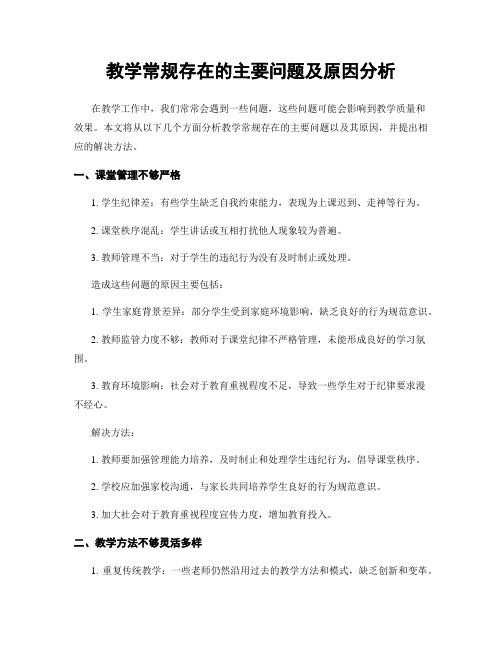 教学常规存在的主要问题及原因分析

在教学工作中，我们常常会遇到一些问题，这些问题可能会影响到教学质量和效果。本文将从以下几个方面分析教学常规存在的主要问题以及其原因，并提出相应的解决方法。

一、课堂管理不够严格

1. 学生纪律差：有些学生缺乏自我约束能力，表现为上课迟到、走神等行为。

2. 课堂秩序混乱：学生讲话或互相打扰他人现象较为普遍。

3. 教师管理不当：对于学生的违纪行为没有及时制止或处理。

造成这些问题的原因主要包括：

1. 学生家庭背景差异：部分学生受到家庭环境影响，缺乏良好的行为规范意识。

2. 教师监管力度不够：教师对于课堂纪律不严格管理，未能形成良好的学习氛围。

3. 教育环境影响：社会对于教育重视程度不足，导致一些学生对于纪律要求漫不经心。

解决方法：

1. 教师要加强管理能力培养，及时制止和处理学生违纪行为，倡导课堂秩序。

2. 学校应加强家校沟通，与家长共同培养学生良好的行为规范意识。

3. 加大社会对于教育重视程度宣传力度，增加教育投入。

二、教学方法不够灵活多样

1. 重复传统教学：一些老师仍然沿用过去的教学方法和模式，缺乏创新和变革。